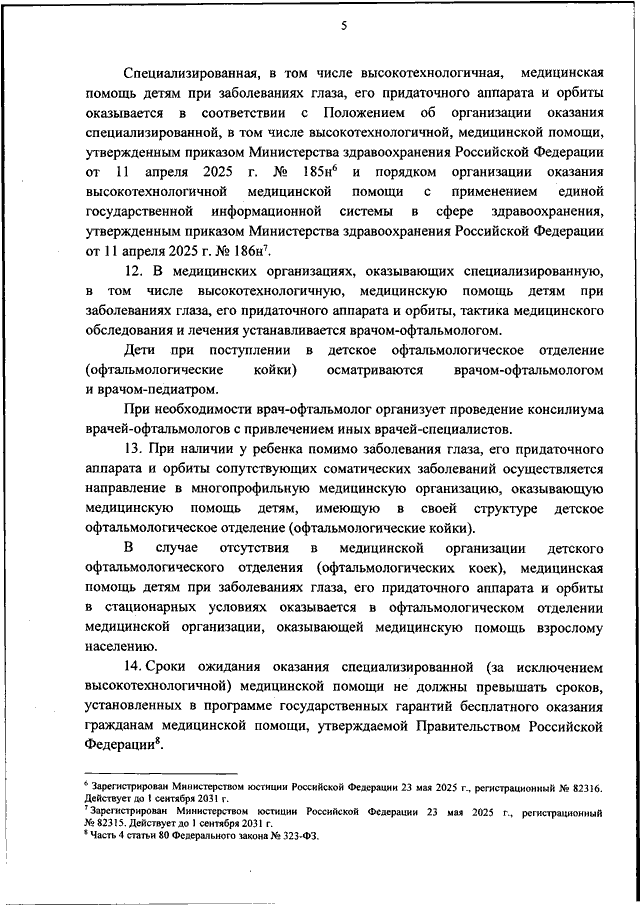 5

Специализированная, в том числе высокотехнологичная, медицинская помощь детям при заболеваниях глаза, его придаточного аппарата и орбиты оказывается в соответствии с Положением об организации оказания специализированной, в том числе высокотехнологичной, медицинской помощи, утвержденным приказом Министерства здравоохранения Российской Федерации от 11 апреля 2025 г. № 185н$^6$ и порядком организации оказания высокотехнологичной медицинской помощи с применением единой государственной информационной системы в сфере здравоохранения, утвержденным приказом Министерства здравоохранения Российской Федерации от 11 апреля 2025 г. № 186н$^7$.

12. В медицинских организациях, оказывающих специализированную, в том числе высокотехнологичную, медицинскую помощь детям при заболеваниях глаза, его придаточного аппарата и орбиты, тактика медицинского обследования и лечения устанавливается врачом-офтальмологом.

Дети при поступлении в детское офтальмологическое отделение (офтальмологические койки) осматриваются врачом-офтальмологом и врачом-педиатром.

При необходимости врач-офтальмолог организует проведение консилиума врачей-офтальмологов с привлечением иных врачей-специалистов.

13. При наличии у ребенка помимо заболевания глаза, его придаточного аппарата и орбиты сопутствующих соматических заболеваний осуществляется направление в многопрофильную медицинскую организацию, оказывающую медицинскую помощь детям, имеющую в своей структуре детское офтальмологическое отделение (офтальмологические койки).

В случае отсутствия в медицинской организации детского офтальмологического отделения (офтальмологических коек), медицинская помощь детям при заболеваниях глаза, его придаточного аппарата и орбиты в стационарных условиях оказывается в офтальмологическом отделении медицинской организации, оказывающей медицинскую помощь взрослому населению.

14. Сроки ожидания оказания специализированной (за исключением высокотехнологичной) медицинской помощи не должны превышать сроков, установленных в программе государственных гарантий бесплатного оказания гражданам медицинской помощи, утверждаемой Правительством Российской Федерации$^8$.

$^6$ Зарегистрирован Министерством юстиции Российской Федерации 23 мая 2025 г., регистрационный № 82316. Действует до 1 сентября 2031 г.
$^7$ Зарегистрирован Министерством юстиции Российской Федерации 23 мая 2025 г., регистрационный № 82315. Действует до 1 сентября 2031 г.
$^8$ Часть 4 статьи 80 Федерального закона № 323-ФЗ.